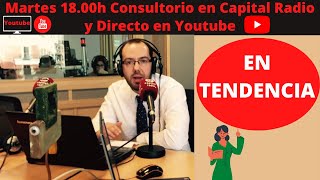 Martes 18.00h Consultorio en Capital Radio y Directo en Youtube

Youtube

You Tube

EN TENDENCIA